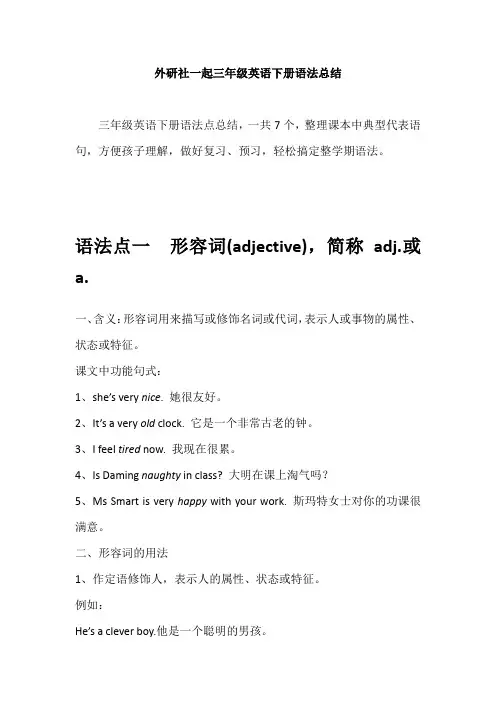 外研社一起三年级英语下册语法总结

三年级英语下册语法点总结，一共 7 个，整理课本中典型代表语句，方便孩子理解，做好复习、预习，轻松搞定整学期语法。

语法点一　形容词(adjective)，简称 adj.或 a.

一、含义：形容词用来描写或修饰名词或代词，表示人或事物的属性、状态或特征。

课文中功能句式：

1、she's very nice. 她很友好。

2、It's a very old clock. 它是一个非常古老的钟。

3、I feel tired now. 我现在很累。

4、Is Daming naughty in class? 大明在课上淘气吗？

5、Ms Smart is very happy with your work. 斯玛特女士对你的功课很满意。

二、形容词的用法

1、作定语修饰人，表示人的属性、状态或特征。

例如：

He's a clever boy.他是一个聪明的男孩。